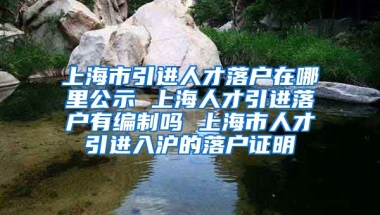 上海市引进人才落户在哪里公示 上海人才引进落户有编制吗 上海市人才引进入沪的落户证明